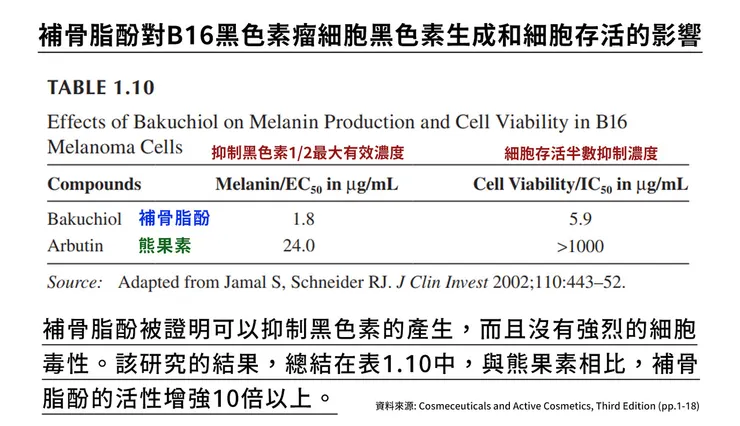 補骨脂酚對B16黑色素瘤細胞黑色素生成和細胞存活的影響

TABLE 1.10

Effects of Bakuchiol on Melanin Production and Cell Viability in B16 Melanoma Cells

抑制黑色素1/2最大有效濃度

細胞存活半數抑制濃度

| Compounds | Melanin/$EC_{50}$ in μg/mL | Cell Viability/$IC_{50}$ in μg/mL |
|---|---|---|
| Bakuchiol 補骨脂酚 | 1.8 | 5.9 |
| Arbutin 熊果素 | 24.0 | >1000 |

Source: Adapted from Jamal S, Schneider RJ. J Clin Invest 2002;110:443–52.

補骨脂酚被證明可以抑制黑色素的產生，而且沒有強烈的細胞毒性。該研究的結果，總結在表1.10中，與熊果素相比，補骨脂酚的活性增強10倍以上。

資料來源: Cosmeceuticals and Active Cosmetics, Third Edition (pp.1-18)